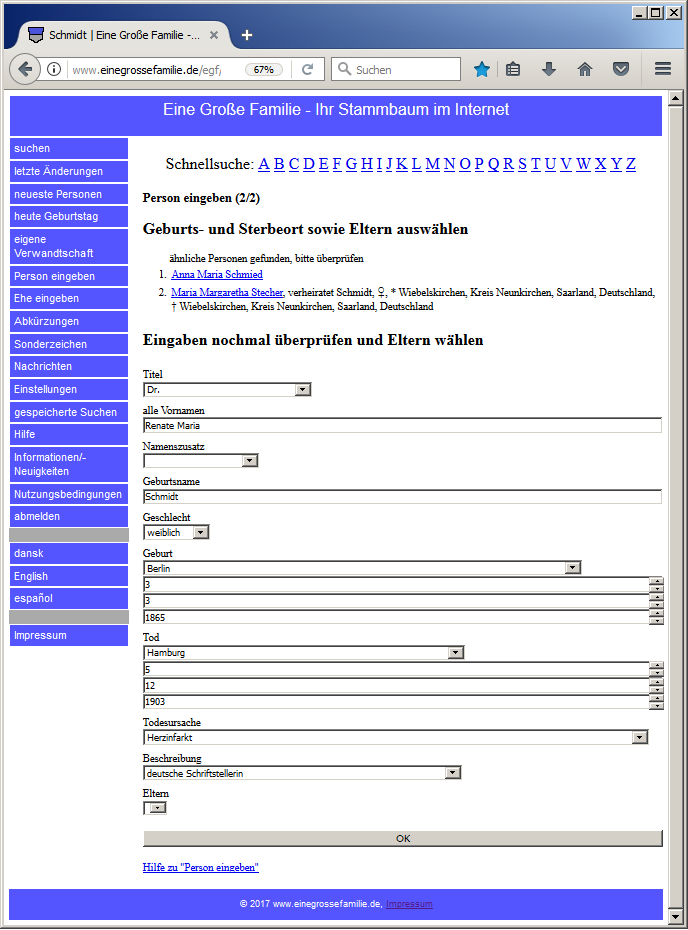 Schmidt | Eine Große Familie -...

www.einegrossefamilie.de/egf/ 67% Suchen

Eine Große Familie - Ihr Stammbaum im Internet

suchen
letzte Änderungen
neueste Personen
heute Geburtstag
eigene Verwandtschaft
Person eingeben
Ehe eingeben
Abkürzungen
Sonderzeichen
Nachrichten
Einstellungen
gespeicherte Suchen
Hilfe
Informationen/-Neuigkeiten
Nutzungsbedingungen
abmelden
dansk
English
español
Impressum

Schnellsuche: A B C D E F G H I J K L M N O P Q R S T U V W X Y Z

Person eingeben (2/2)

Geburts- und Sterbeort sowie Eltern auswählen

ähnliche Personen gefunden, bitte überprüfen

1. Anna Maria Schmied
2. Maria Margaretha Stecher, verheiratet Schmidt, ♀, * Wiebelskirchen, Kreis Neunkirchen, Saarland, Deutschland, † Wiebelskirchen, Kreis Neunkirchen, Saarland, Deutschland

Eingaben nochmal überprüfen und Eltern wählen

Titel
Dr.
alle Vornamen
Renate Maria
Namenszusatz
Geburtsname
Schmidt
Geschlecht
weiblich
Geburt
Berlin
3
3
1865
Tod
Hamburg
5
12
1903
Todesursache
Herzinfarkt
Beschreibung
deutsche Schriftstellerin
Eltern

OK

Hilfe zu "Person eingeben"

© 2017 www.einegrossefamilie.de, Impressum